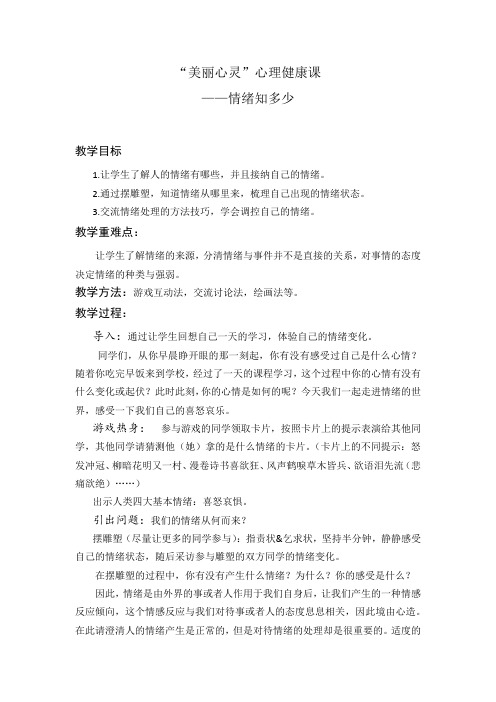 “美丽心灵”心理健康课
——情绪知多少

教学目标

1.让学生了解人的情绪有哪些，并且接纳自己的情绪。

2.通过摆雕塑，知道情绪从哪里来，梳理自己出现的情绪状态。

3.交流情绪处理的方法技巧，学会调控自己的情绪。

教学重难点：

让学生了解情绪的来源，分清情绪与事件并不是直接的关系，对事情的态度决定情绪的种类与强弱。

教学方法：游戏互动法，交流讨论法，绘画法等。

教学过程：

导入：通过让学生回想自己一天的学习，体验自己的情绪变化。

同学们，从你早晨睁开眼的那一刻起，你有没有感受过自己是什么心情？随着你吃完早饭来到学校，经过了一天的课程学习，这个过程中你的心情有没有什么变化或起伏？此时此刻，你的心情是如何的呢？今天我们一起走进情绪的世界，感受一下我们自己的喜怒哀乐。

游戏热身：　参与游戏的同学领取卡片，按照卡片上的提示表演给其他同学，其他同学请猜测他（她）拿的是什么情绪的卡片。（卡片上的不同提示：怒发冲冠、柳暗花明又一村、漫卷诗书喜欲狂、风声鹤唳草木皆兵、欲语泪先流（悲痛欲绝）……）

出示人类四大基本情绪：喜怒哀惧。

引出问题：我们的情绪从何而来？

摆雕塑（尽量让更多的同学参与）：指责状&乞求状，坚持半分钟，静静感受自己的情绪状态，随后采访参与雕塑的双方同学的情绪变化。

在摆雕塑的过程中，你有没有产生什么情绪？为什么？你的感受是什么？

因此，情绪是由外界的事或者人作用于我们自身后，让我们产生的一种情感反应倾向，这个情感反应与我们对待事或者人的态度息息相关，因此境由心造。在此请澄清人的情绪产生是正常的，但是对待情绪的处理却是很重要的。适度的